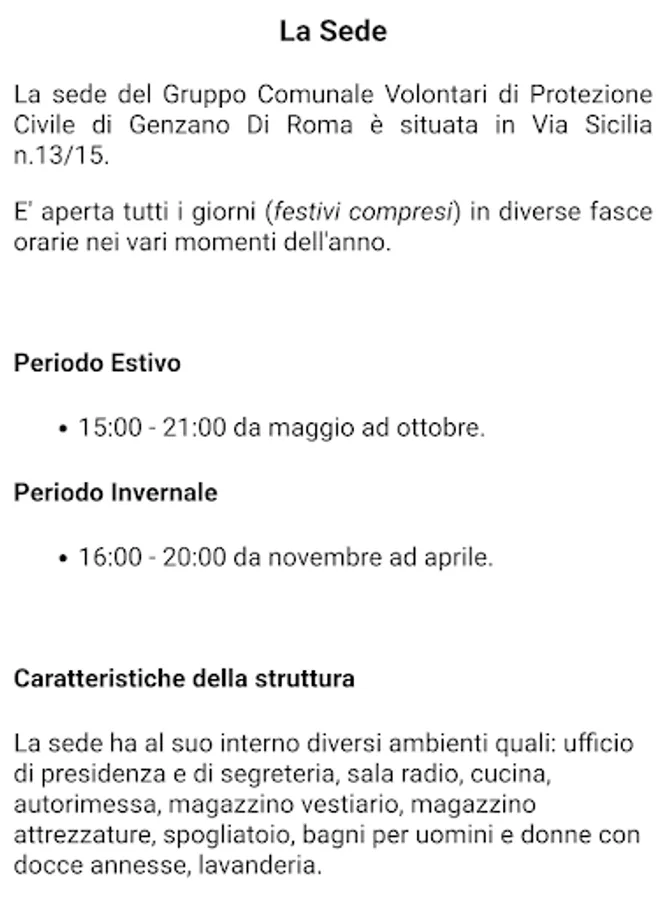 La Sede

La sede del Gruppo Comunale Volontari di Protezione Civile di Genzano Di Roma è situata in Via Sicilia n.13/15.

E' aperta tutti i giorni (festivi compresi) in diverse fasce orarie nei vari momenti dell'anno.

Periodo Estivo

• 15:00 - 21:00 da maggio ad ottobre.

Periodo Invernale

• 16:00 - 20:00 da novembre ad aprile.

Caratteristiche della struttura

La sede ha al suo interno diversi ambienti quali: ufficio di presidenza e di segreteria, sala radio, cucina, autorimessa, magazzino vestiario, magazzino attrezzature, spogliatoio, bagni per uomini e donne con docce annesse, lavanderia.